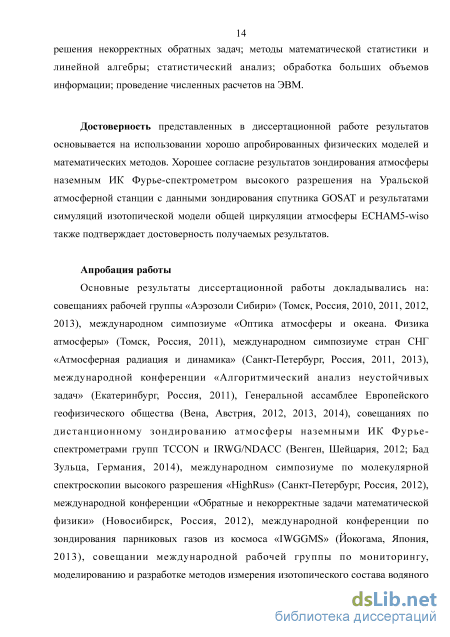 14

решения некорректных обратных задач; методы математической статистики и линейной алгебры; статистический анализ; обработка больших объемов информации; проведение численных расчетов на ЭВМ.

**Достоверность** представленных в диссертационной работе результатов основывается на использовании хорошо апробированных физических моделей и математических методов. Хорошее согласие результатов зондирования атмосферы наземным ИК Фурье-спектрометром высокого разрешения на Уральской атмосферной станции с данными зондирования спутника GOSAT и результатами симуляций изотопической модели общей циркуляции атмосферы ECHAM5-wiso также подтверждает достоверность получаемых результатов.

**Апробация работы**

Основные результаты диссертационной работы докладывались на: совещаниях рабочей группы «Аэрозоли Сибири» (Томск, Россия, 2010, 2011, 2012, 2013), международном симпозиуме «Оптика атмосферы и океана. Физика атмосферы» (Томск, Россия, 2011), международном симпозиуме стран СНГ «Атмосферная радиация и динамика» (Санкт-Петербург, Россия, 2011, 2013), международной конференции «Алгоритмический анализ неустойчивых задач» (Екатеринбург, Россия, 2011), Генеральной ассамблее Европейского геофизического общества (Вена, Австрия, 2012, 2013, 2014), совещаниях по дистанционному зондированию атмосферы наземными ИК Фурье-спектрометрами групп TCCON и IRWG/NDACC (Венген, Шейцария, 2012; Бад Зульца, Германия, 2014), международном симпозиуме по молекулярной спектроскопии высокого разрешения «HighRus» (Санкт-Петербург, Россия, 2012), международной конференции «Обратные и некорректные задачи математической физики» (Новосибирск, Россия, 2012), международной конференции по зондирования парниковых газов из космоса «IWGGMS» (Йокогама, Япония, 2013), совещании международной рабочей группы по мониторингу, моделированию и разработке методов измерения изотопического состава водяного

dsLib.net
библиотека диссертаций